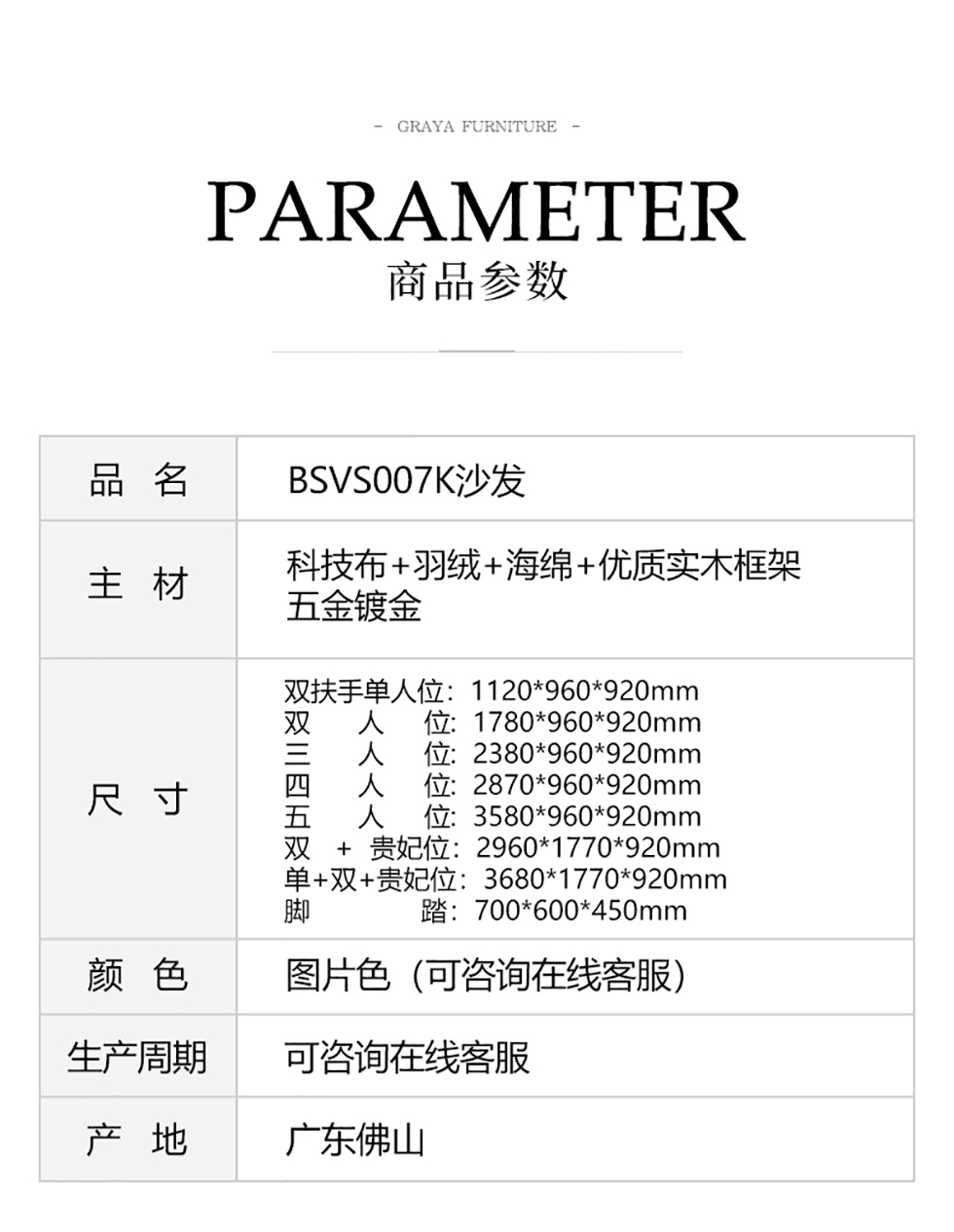 - GRAYA FURNITURE -

PARAMETER

商品参数

| 品 名 | BSVS007K沙发 |
|---|---|
| 主 材 | 科技布+羽绒+海绵+优质实木框架 五金镀金 |
| 尺 寸 | 双扶手单人位：1120\*960\*920mm 双 人 位：1780\*960\*920mm 三 人 位：2380\*960\*920mm 四 人 位：2870\*960\*920mm 五 人 位：3580\*960\*920mm 双 + 贵妃位：2960\*1770\*920mm 单+双+贵妃位：3680\*1770\*920mm 脚 踏：700\*600\*450mm |
| 颜 色 | 图片色（可咨询在线客服） |
| 生产周期 | 可咨询在线客服 |
| 产 地 | 广东佛山 |